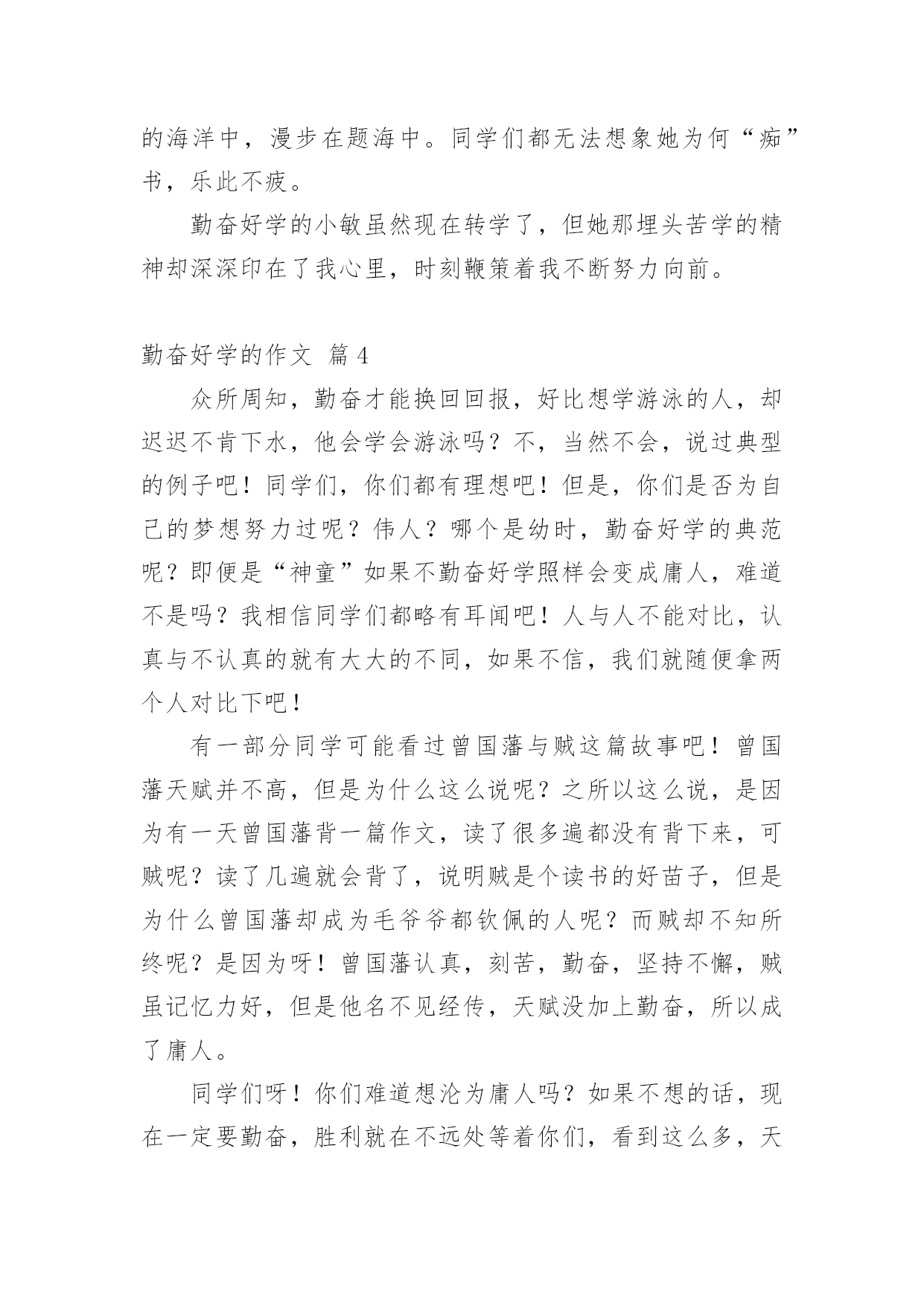 的海洋中，漫步在题海中。同学们都无法想象她为何“痴”书，乐此不疲。

勤奋好学的小敏虽然现在转学了，但她那埋头苦学的精神却深深印在了我心里，时刻鞭策着我不断努力向前。

勤奋好学的作文 篇4

众所周知，勤奋才能换回回报，好比想学游泳的人，却迟迟不肯下水，他会学会游泳吗？不，当然不会，说过典型的例子吧！同学们，你们都有理想吧！但是，你们是否为自己的梦想努力过呢？伟人？哪个是幼时，勤奋好学的典范呢？即便是“神童”如果不勤奋好学照样会变成庸人，难道不是吗？我相信同学们都略有耳闻吧！人与人不能对比，认真与不认真的就有大大的不同，如果不信，我们就随便拿两个人对比下吧！

有一部分同学可能看过曾国藩与贼这篇故事吧！曾国藩天赋并不高，但是为什么这么说呢？之所以这么说，是因为有一天曾国藩背一篇作文，读了很多遍都没有背下来，可贼呢？读了几遍就会背了，说明贼是个读书的好苗子，但是为什么曾国藩却成为毛爷爷都钦佩的人呢？而贼却不知所终呢？是因为呀！曾国藩认真，刻苦，勤奋，坚持不懈，贼虽记忆力好，但是他名不见经传，天赋没加上勤奋，所以成了庸人。

同学们呀！你们难道想沦为庸人吗？如果不想的话，现在一定要勤奋，胜利就在不远处等着你们，看到这么多，天